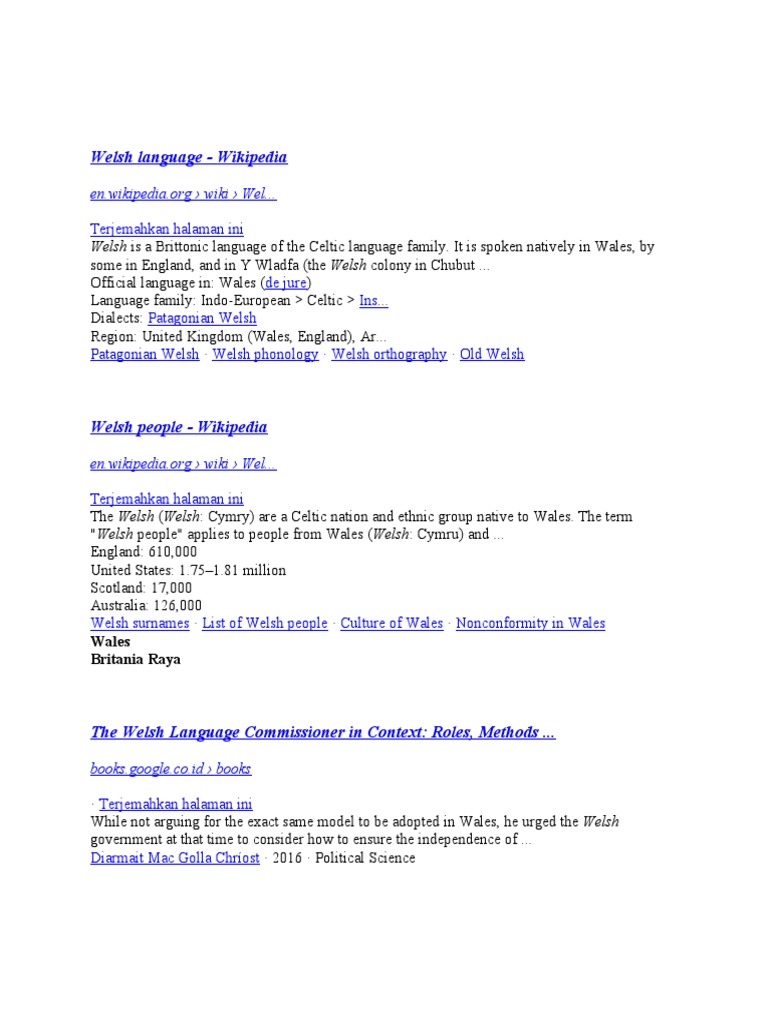 Welsh language - Wikipedia

en.wikipedia.org › wiki › Wel...

Terjemahkan halaman ini
Welsh is a Brittonic language of the Celtic language family. It is spoken natively in Wales, by some in England, and in Y Wladfa (the Welsh colony in Chubut ...
Official language in: Wales (de jure)
Language family: Indo-European > Celtic > Ins...
Dialects: Patagonian Welsh
Region: United Kingdom (Wales, England), Ar...
Patagonian Welsh · Welsh phonology · Welsh orthography · Old Welsh

Welsh people - Wikipedia

en.wikipedia.org › wiki › Wel...

Terjemahkan halaman ini
The Welsh (Welsh: Cymry) are a Celtic nation and ethnic group native to Wales. The term "Welsh people" applies to people from Wales (Welsh: Cymru) and ...
England: 610,000
United States: 1.75–1.81 million
Scotland: 17,000
Australia: 126,000
Welsh surnames · List of Welsh people · Culture of Wales · Nonconformity in Wales
Wales
Britania Raya

The Welsh Language Commissioner in Context: Roles, Methods ...

books.google.co.id › books

· Terjemahkan halaman ini
While not arguing for the exact same model to be adopted in Wales, he urged the Welsh government at that time to consider how to ensure the independence of ...
Diarmait Mac Golla Chriost · 2016 · Political Science